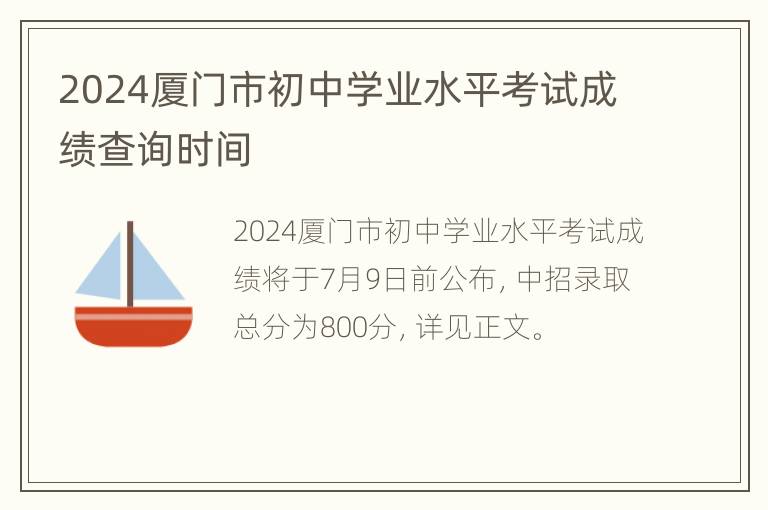 2024厦门市初中学业水平考试成绩查询时间

2024厦门市初中学业水平考试成绩将于7月9日前公布，中招录取总分为800分，详见正文。